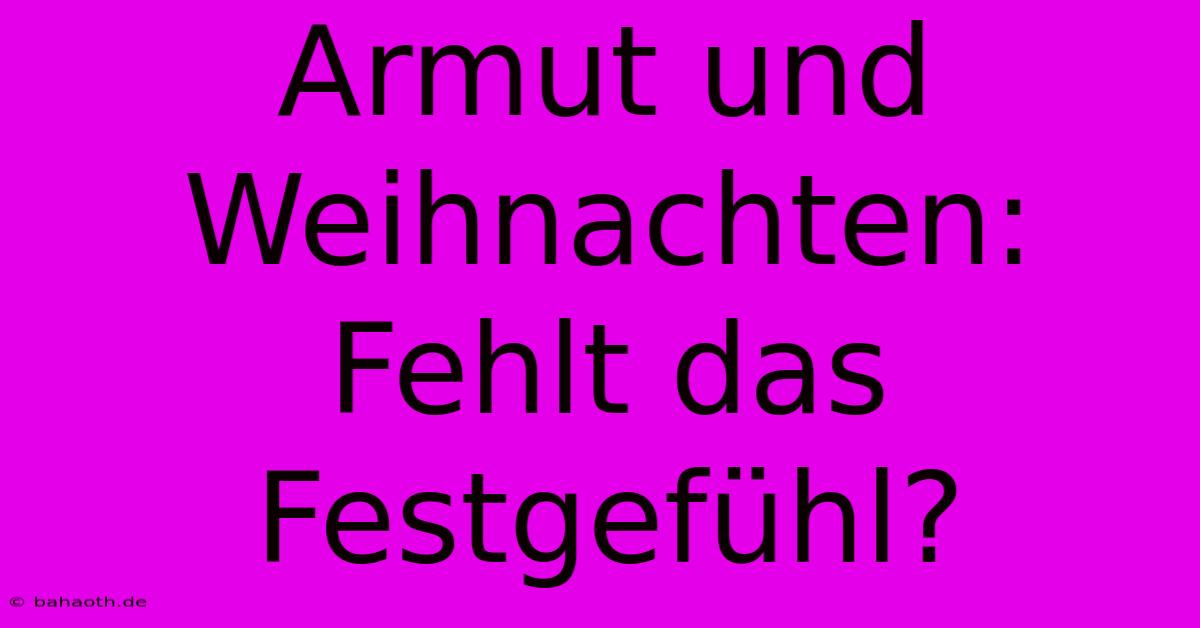 Armut und Weihnachten: Fehlt das Festgefühl?

© bahaoth.de